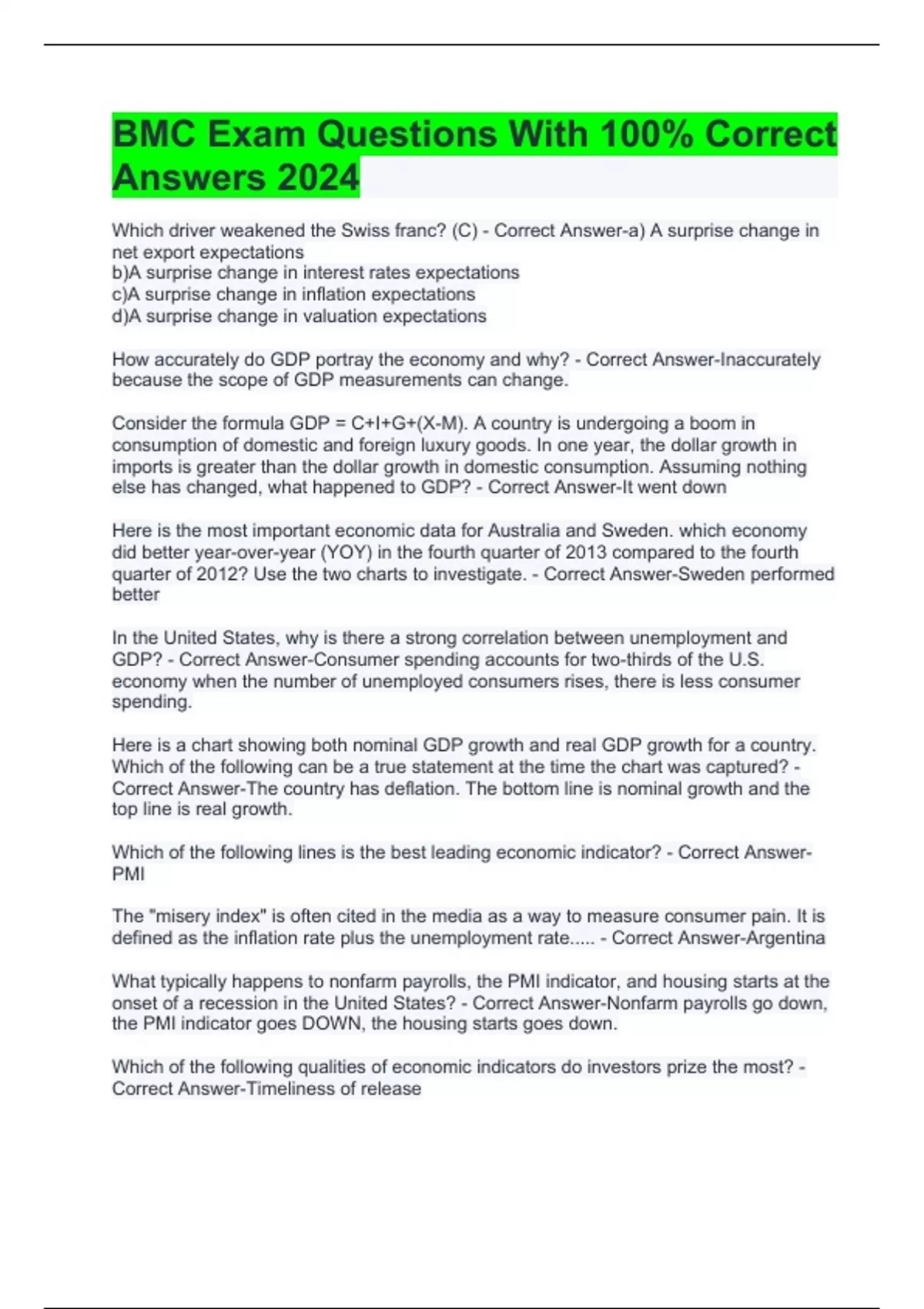 BMC Exam Questions With 100% Correct Answers 2024

Which driver weakened the Swiss franc? (C) - Correct Answer-a) A surprise change in net export expectations
b)A surprise change in interest rates expectations
c)A surprise change in inflation expectations
d)A surprise change in valuation expectations

How accurately do GDP portray the economy and why? - Correct Answer-Inaccurately because the scope of GDP measurements can change.

Consider the formula GDP = C+I+G+(X-M). A country is undergoing a boom in consumption of domestic and foreign luxury goods. In one year, the dollar growth in imports is greater than the dollar growth in domestic consumption. Assuming nothing else has changed, what happened to GDP? - Correct Answer-It went down

Here is the most important economic data for Australia and Sweden. which economy did better year-over-year (YOY) in the fourth quarter of 2013 compared to the fourth quarter of 2012? Use the two charts to investigate. - Correct Answer-Sweden performed better

In the United States, why is there a strong correlation between unemployment and GDP? - Correct Answer-Consumer spending accounts for two-thirds of the U.S. economy when the number of unemployed consumers rises, there is less consumer spending.

Here is a chart showing both nominal GDP growth and real GDP growth for a country. Which of the following can be a true statement at the time the chart was captured? - Correct Answer-The country has deflation. The bottom line is nominal growth and the top line is real growth.

Which of the following lines is the best leading economic indicator? - Correct Answer-PMI

The "misery index" is often cited in the media as a way to measure consumer pain. It is defined as the inflation rate plus the unemployment rate..... - Correct Answer-Argentina

What typically happens to nonfarm payrolls, the PMI indicator, and housing starts at the onset of a recession in the United States? - Correct Answer-Nonfarm payrolls go down, the PMI indicator goes DOWN, the housing starts goes down.

Which of the following qualities of economic indicators do investors prize the most? - Correct Answer-Timeliness of release